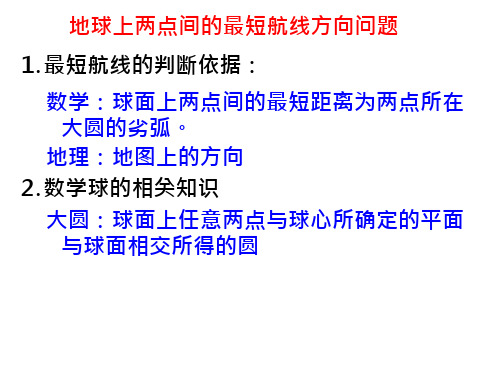 地球上两点间的最短航线方向问题

1.最短航线的判断依据：

数学：球面上两点间的最短距离为两点所在大圆的劣弧。

地理：地图上的方向

2.数学球的相关知识

大圆：球面上任意两点与球心所确定的平面与球面相交所得的圆